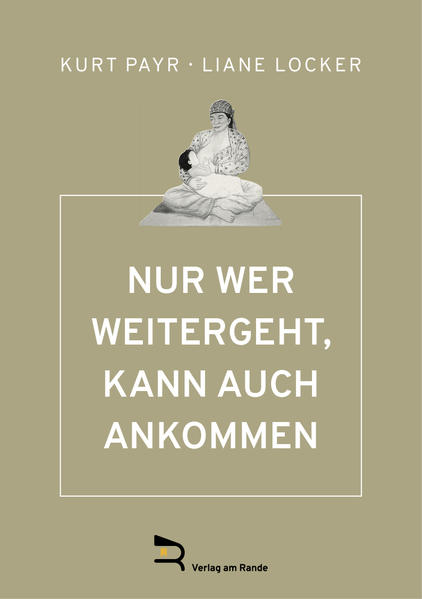 KURT PAYR · LIANE LOCKER

NUR WER WEITERGEHT, KANN AUCH ANKOMMEN

Verlag am Rande